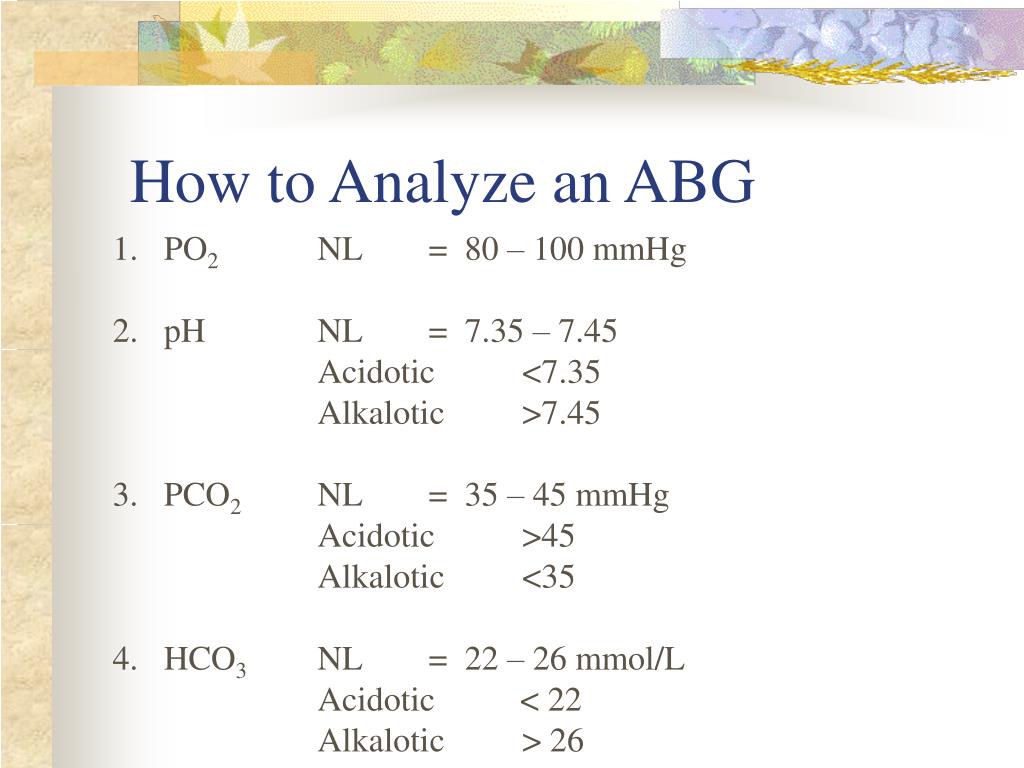 How to Analyze an ABG

1. $PO_2$ NL = 80 – 100 mmHg

2. pH NL = 7.35 – 7.45
Acidotic <7.35
Alkalotic >7.45

3. $PCO_2$ NL = 35 – 45 mmHg
Acidotic >45
Alkalotic <35

4. $HCO_3$ NL = 22 – 26 mmol/L
Acidotic < 22
Alkalotic > 26